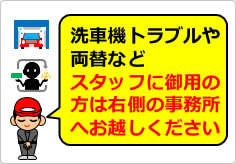 洗車機トラブルや両替など
スタッフに御用の方は右側の事務所へお越しください